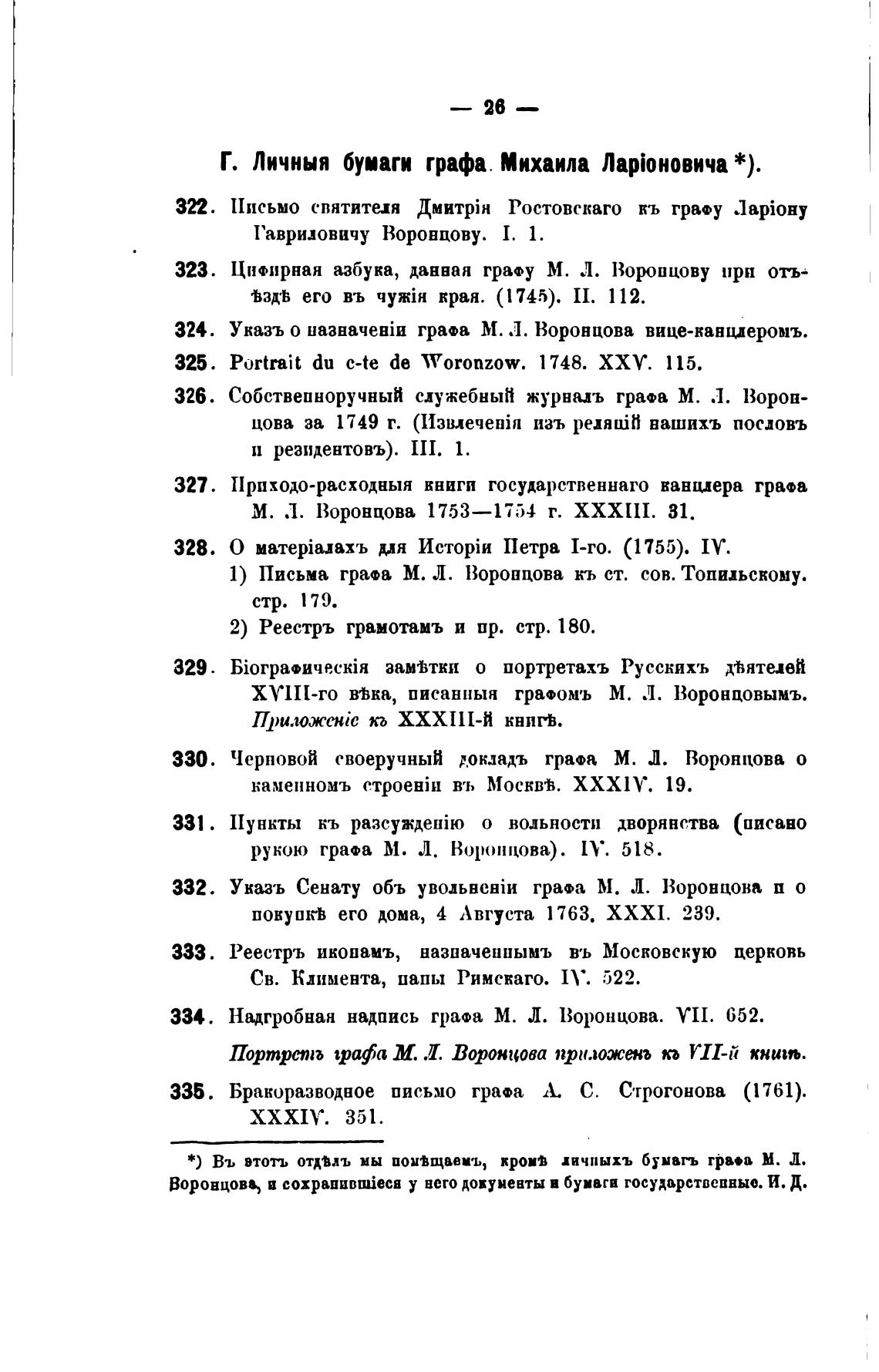 — 26 —

Г. Личныя бумаги графа Михаила Ларіоновича *).

322. Письмо святителя Дмитрія Ростовскаго къ графу Ларіону Гавриловичу Воронцову. I. 1.

323. Цифирная азбука, данная графу М. Л. Воронцову при отъѣздѣ его въ чужія края. (1745). II. 112.

324. Указъ о назначеніи графа М. Л. Воронцова вице-канцлеромъ.

325. Portrait du c-te de Woronzow. 1748. XXV. 115.

326. Собственноручный служебный журналъ графа М. Л. Воронцова за 1749 г. (Извлеченія изъ реляцій нашихъ пословъ и резидентовъ). III. 1.

327. Приходо-расходныя книги государственнаго канцлера графа М. Л. Воронцова 1753—1754 г. XXXIII. 31.

328. О матеріалахъ для Исторіи Петра I-го. (1755). IV.
1) Письма графа М. Л. Воронцова къ ст. сов. Топильскому. стр. 179.
2) Реестръ грамотамъ и пр. стр. 180.

329. Біографическія замѣтки о портретахъ Русскихъ дѣятелей XVIII-го вѣка, писанныя графомъ М. Л. Воронцовымъ. Приложеніе къ XXXIII-й книгѣ.

330. Черновой своеручный докладъ графа М. Л. Воронцова о каменномъ строеніи въ Москвѣ. XXXIV. 19.

331. Пункты къ разсужденію о вольности дворянства (писано рукою графа М. Л. Воронцова). IV. 518.

332. Указъ Сенату объ увольненіи графа М. Л. Воронцова и о покупкѣ его дома, 4 Августа 1763. XXXI. 239.

333. Реестръ иконамъ, назначеннымъ въ Московскую церковь Св. Климента, папы Римскаго. IV. 522.

334. Надгробная надпись графа М. Л. Воронцова. VII. 652.

Портретъ графа М. Л. Воронцова приложенъ къ VII-й книгѣ.

335. Бракоразводное письмо графа А. С. Строгонова (1761). XXXIV. 351.

*) Въ этотъ отдѣлъ мы помѣщаемъ, кромѣ личныхъ бумагъ графа М. Л. Воронцова, и сохранившіеся у него документы и бумаги государственные. И. Д.